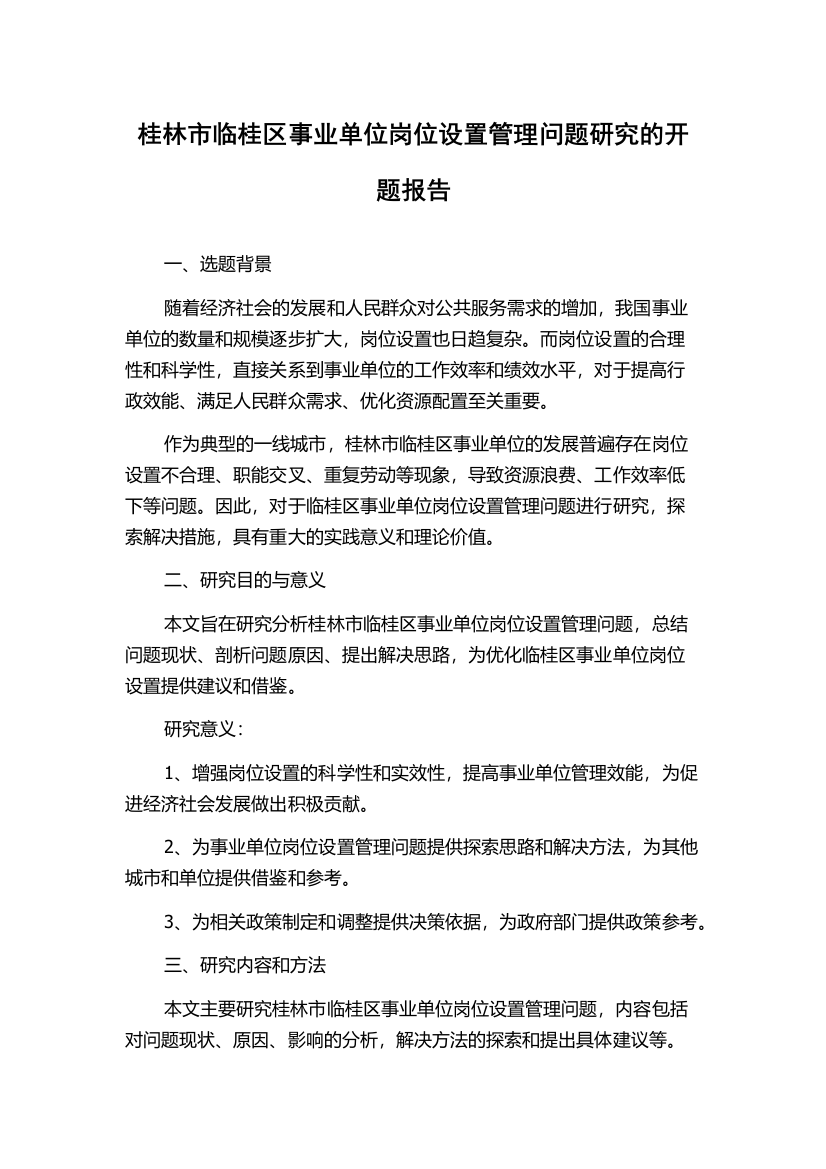 桂林市临桂区事业单位岗位设置管理问题研究的开题报告

一、选题背景

随着经济社会的发展和人民群众对公共服务需求的增加，我国事业单位的数量和规模逐步扩大，岗位设置也日趋复杂。而岗位设置的合理性和科学性，直接关系到事业单位的工作效率和绩效水平，对于提高行政效能、满足人民群众需求、优化资源配置至关重要。

作为典型的一线城市，桂林市临桂区事业单位的发展普遍存在岗位设置不合理、职能交叉、重复劳动等现象，导致资源浪费、工作效率低下等问题。因此，对于临桂区事业单位岗位设置管理问题进行研究，探索解决措施，具有重大的实践意义和理论价值。

二、研究目的与意义

本文旨在研究分析桂林市临桂区事业单位岗位设置管理问题，总结问题现状、剖析问题原因、提出解决思路，为优化临桂区事业单位岗位设置提供建议和借鉴。

研究意义：

1、增强岗位设置的科学性和实效性，提高事业单位管理效能，为促进经济社会发展做出积极贡献。

2、为事业单位岗位设置管理问题提供探索思路和解决方法，为其他城市和单位提供借鉴和参考。

3、为相关政策制定和调整提供决策依据，为政府部门提供政策参考。

三、研究内容和方法

本文主要研究桂林市临桂区事业单位岗位设置管理问题，内容包括对问题现状、原因、影响的分析，解决方法的探索和提出具体建议等。